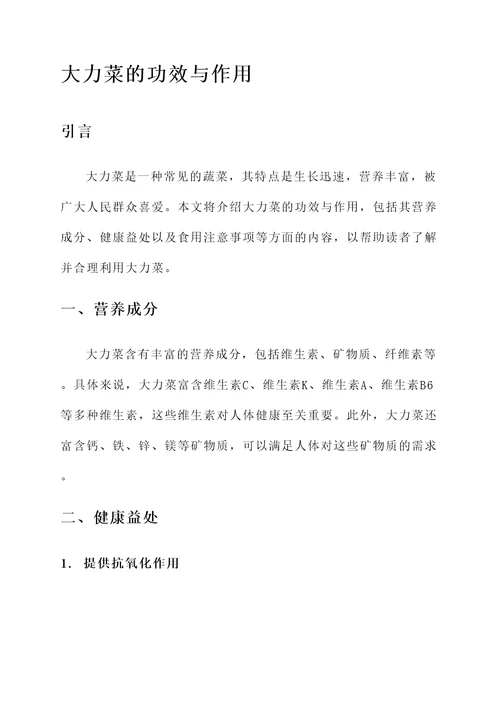 大力菜的功效与作用

引言

大力菜是一种常见的蔬菜，其特点是生长迅速，营养丰富，被广大人民群众喜爱。本文将介绍大力菜的功效与作用，包括其营养成分、健康益处以及食用注意事项等方面的内容，以帮助读者了解并合理利用大力菜。

一、营养成分

大力菜含有丰富的营养成分，包括维生素、矿物质、纤维素等。具体来说，大力菜富含维生素C、维生素K、维生素A、维生素B6等多种维生素，这些维生素对人体健康至关重要。此外，大力菜还富含钙、铁、锌、镁等矿物质，可以满足人体对这些矿物质的需求。

二、健康益处

1. 提供抗氧化作用